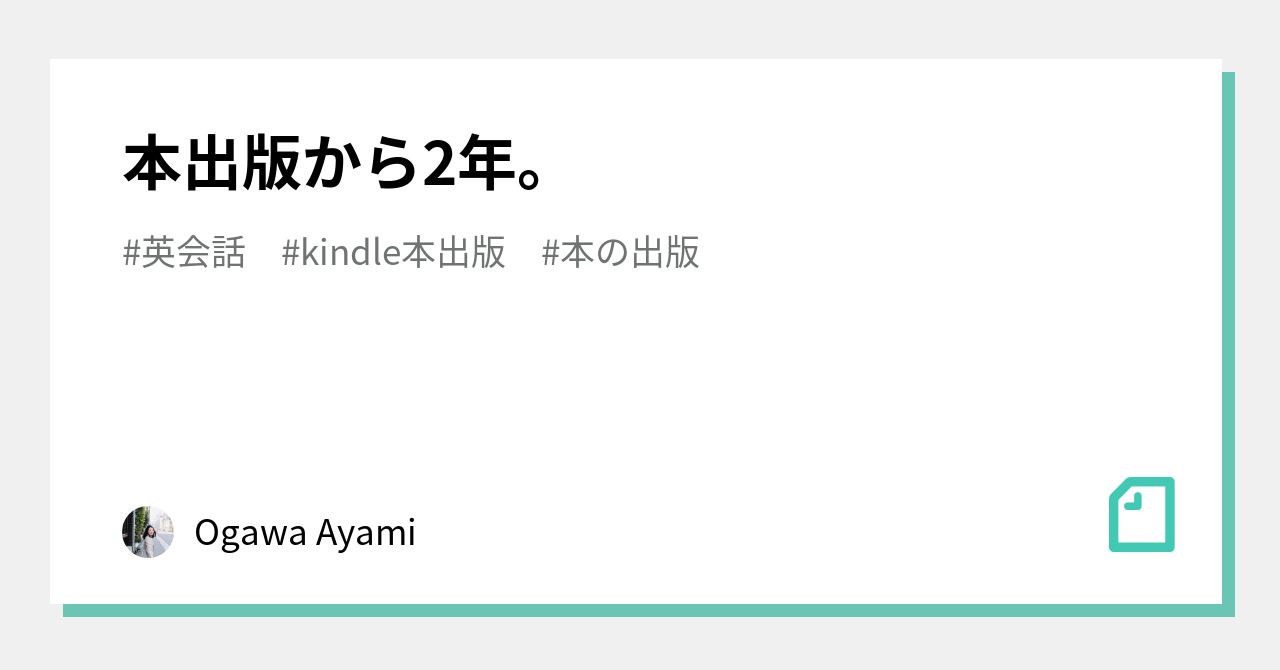 本出版から2年。

#英会話　#kindle本出版　#本の出版

Ogawa Ayami